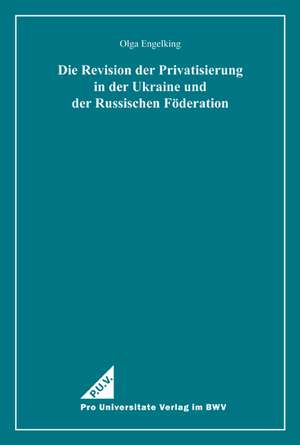 Olga Engelking

Die Revision der Privatisierung in der Ukraine und der Russischen Föderation

P.U.V.

Pro Universitate Verlag im BWV